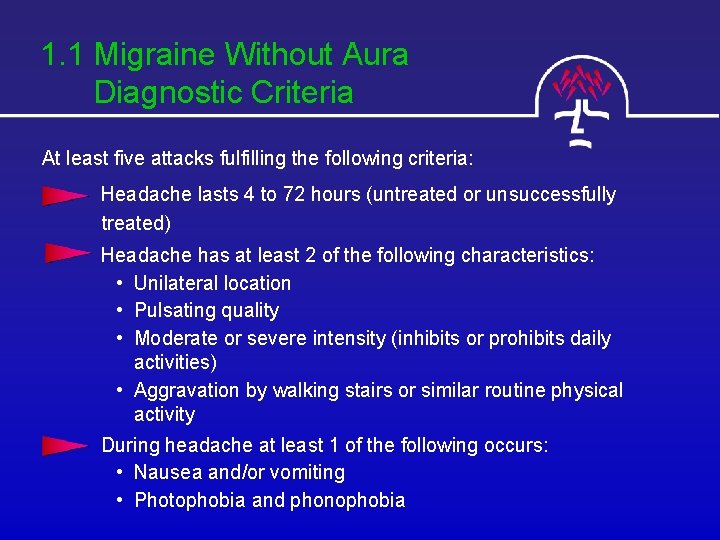 1.1 Migraine Without Aura
Diagnostic Criteria

At least five attacks fulfilling the following criteria:

Headache lasts 4 to 72 hours (untreated or unsuccessfully treated)

Headache has at least 2 of the following characteristics:
• Unilateral location
• Pulsating quality
• Moderate or severe intensity (inhibits or prohibits daily activities)
• Aggravation by walking stairs or similar routine physical activity

During headache at least 1 of the following occurs:
• Nausea and/or vomiting
• Photophobia and phonophobia